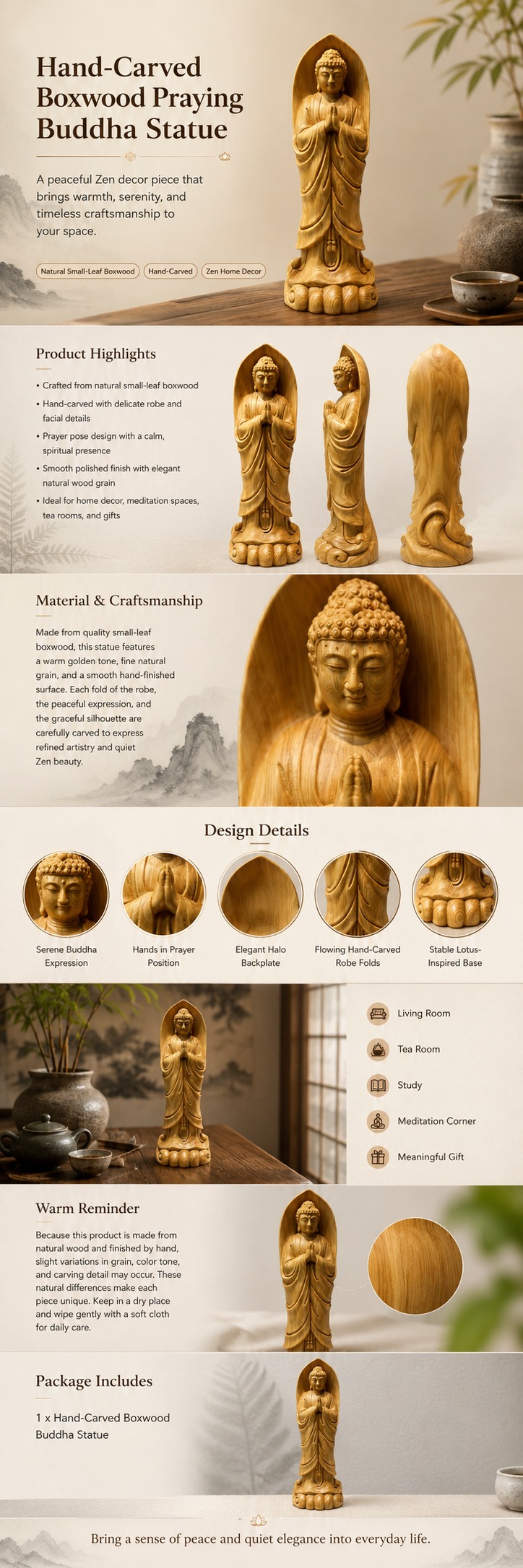 Hand-Carved Boxwood Praying Buddha Statue

A peaceful Zen decor piece that brings warmth, serenity, and timeless craftsmanship to your space.

Natural Small-Leaf Boxwood
Hand-Carved
Zen Home Decor

Product Highlights

• Crafted from natural small-leaf boxwood
• Hand-carved with delicate robe and facial details
• Prayer pose design with a calm, spiritual presence
• Smooth polished finish with elegant natural wood grain
• Ideal for home decor, meditation spaces, tea rooms, and gifts

Material & Craftsmanship

Made from quality small-leaf boxwood, this statue features a warm golden tone, fine natural grain, and a smooth hand-finished surface. Each fold of the robe, the peaceful expression, and the graceful silhouette are carefully carved to express refined artistry and quiet Zen beauty.

Design Details

Serene Buddha Expression
Hands in Prayer Position
Elegant Halo Backplate
Flowing Hand-Carved Robe Folds
Stable Lotus-Inspired Base

Living Room
Tea Room
Study
Meditation Corner
Meaningful Gift

Warm Reminder

Because this product is made from natural wood and finished by hand, slight variations in grain, color tone, and carving detail may occur. These natural differences make each piece unique. Keep in a dry place and wipe gently with a soft cloth for daily care.

Package Includes

1 x Hand-Carved Boxwood Buddha Statue

Bring a sense of peace and quiet elegance into everyday life.